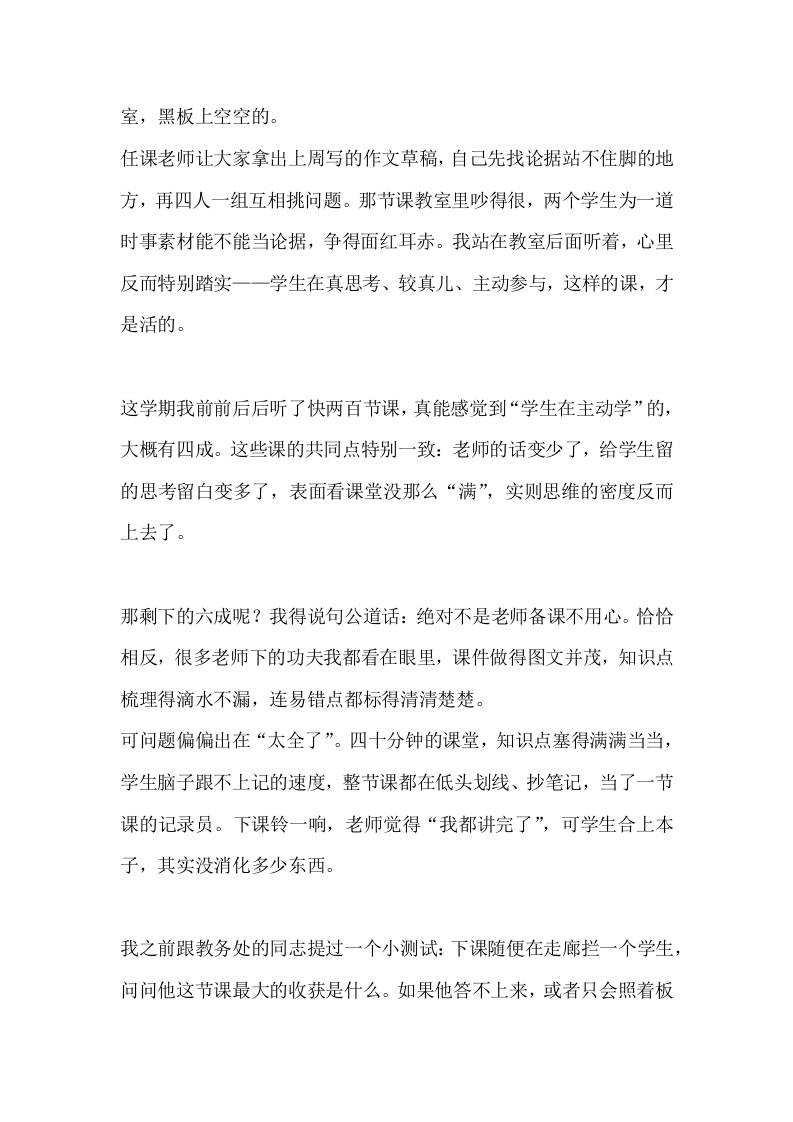 室，黑板上空空的。

任课老师让大家拿出上周写的作文草稿，自己先找论据站不住脚的地方，再四人一组互相挑问题。那节课教室里吵得很，两个学生为一道时事素材能不能当论据，争得面红耳赤。我站在教室后面听着，心里反而特别踏实——学生在真思考、较真儿、主动参与，这样的课，才是活的。

这学期我前前后后听了快两百节课，真能感觉到“学生在主动学”的，大概有四成。这些课的共同点特别一致：老师的话变少了，给学生留的思考留白变多了，表面看课堂没那么“满”，实则思维的密度反而上去了。

那剩下的六成呢？我得说句公道话：绝对不是老师备课不用心。恰恰相反，很多老师下的功夫我都看在眼里，课件做得图文并茂，知识点梳理得滴水不漏，连易错点都标得清清楚楚。

可问题偏偏出在“太全了”。四十分钟的课堂，知识点塞得满满当当，学生脑子跟不上记的速度，整节课都在低头划线、抄笔记，当了一节课的记录员。下课铃一响，老师觉得“我都讲完了”，可学生合上本子，其实没消化多少东西。

我之前跟教务处的同志提过一个小测试：下课随便在走廊拦一个学生，问问他这节课最大的收获是什么。如果他答不上来，或者只会照着板